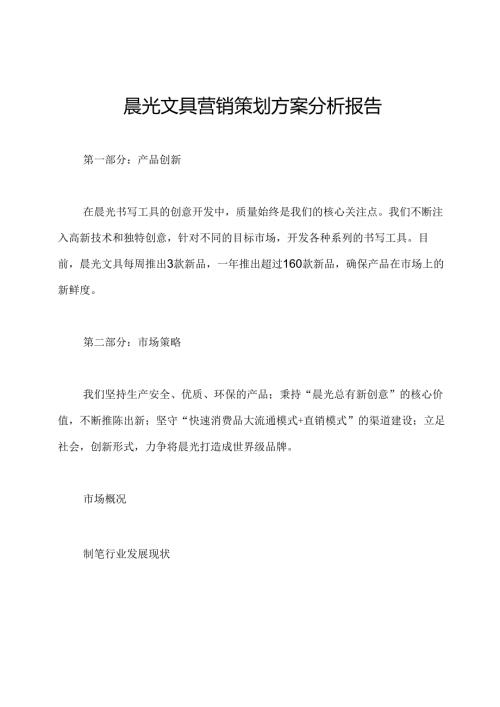 晨光文具营销策划方案分析报告

第一部分：产品创新

在晨光书写工具的创意开发中，质量始终是我们的核心关注点。我们不断注入高新技术和独特创意，针对不同的目标市场，开发各种系列的书写工具。目前，晨光文具每周推出3款新品，一年推出超过160款新品，确保产品在市场上的新鲜度。

第二部分：市场策略

我们坚持生产安全、优质、环保的产品；秉持“晨光总有新创意”的核心价值，不断推陈出新；坚守“快速消费品大流通模式+直销模式”的渠道建设；立足社会，创新形式，力争将晨光打造成世界级品牌。

市场概况

制笔行业发展现状